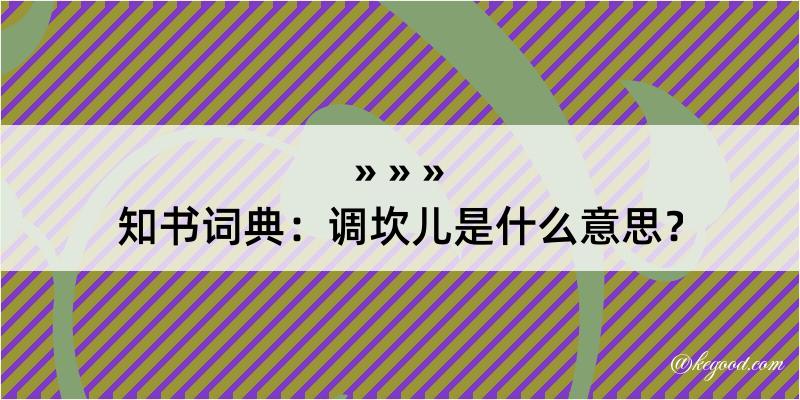 » » »
知书词典：调坎儿是什么意思？

@kegood.com